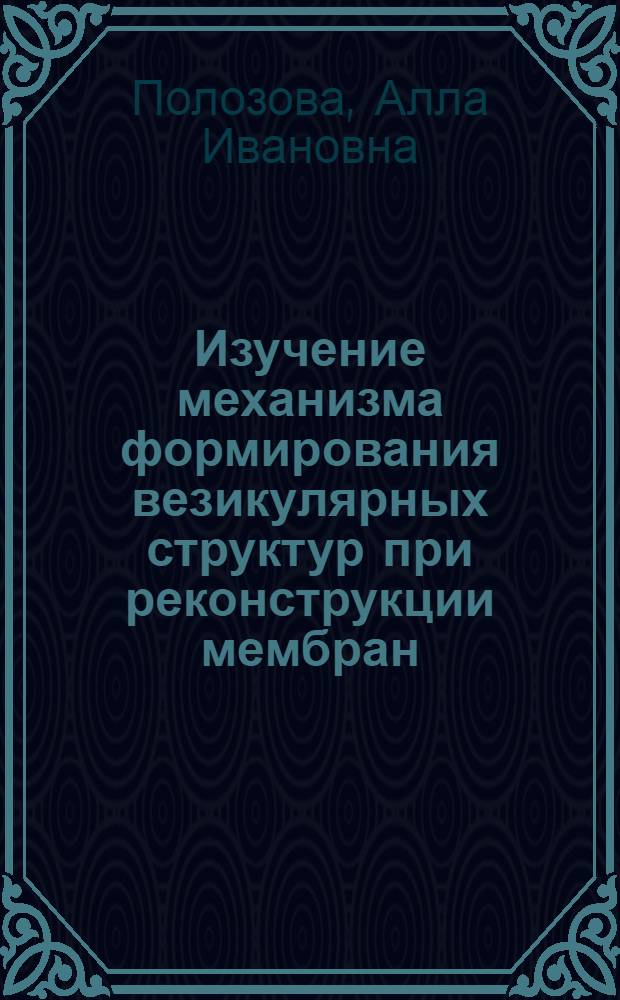 Полозова, Алла Ивановна

Изучение механизма формирования везикулярных структур при реконструкции мембран